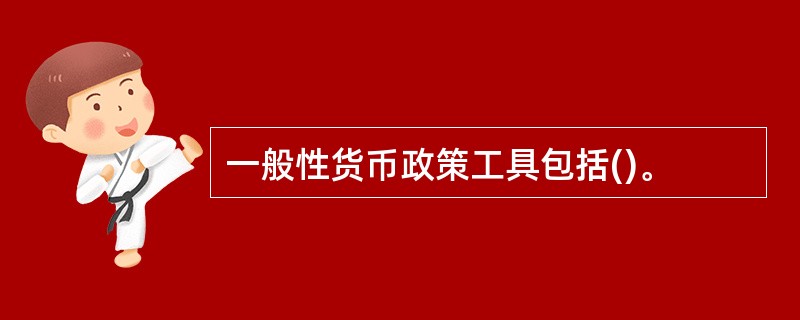 一般性货币政策工具包括()。